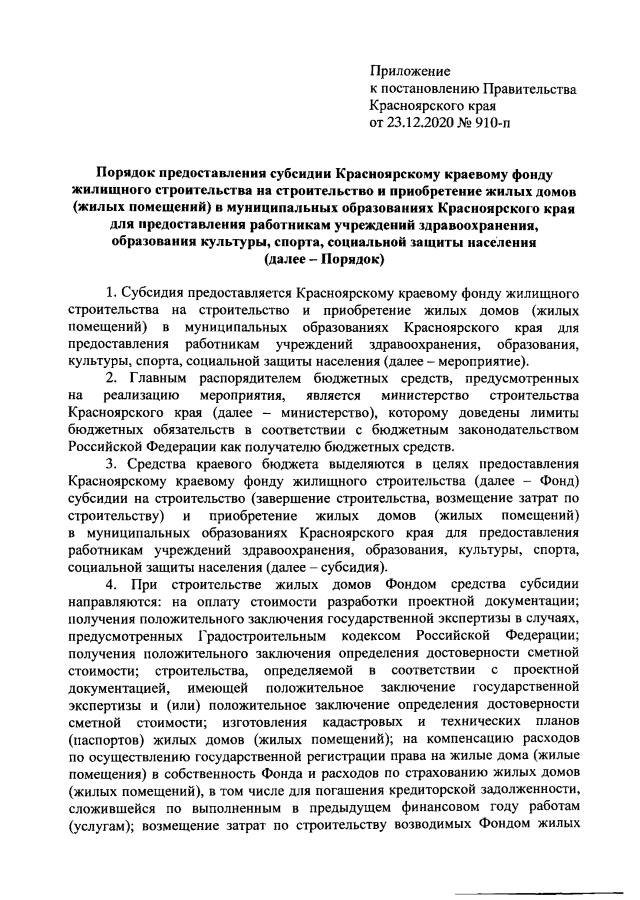 Приложение
к постановлению Правительства
Красноярского края
от 23.12.2020 № 910-п

Порядок предоставления субсидии Красноярскому краевому фонду жилищного строительства на строительство и приобретение жилых домов (жилых помещений) в муниципальных образованиях Красноярского края для предоставления работникам учреждений здравоохранения, образования культуры, спорта, социальной защиты населения (далее – Порядок)

1. Субсидия предоставляется Красноярскому краевому фонду жилищного строительства на строительство и приобретение жилых домов (жилых помещений) в муниципальных образованиях Красноярского края для предоставления работникам учреждений здравоохранения, образования, культуры, спорта, социальной защиты населения (далее – мероприятие).

2. Главным распорядителем бюджетных средств, предусмотренных на реализацию мероприятия, является министерство строительства Красноярского края (далее – министерство), которому доведены лимиты бюджетных обязательств в соответствии с бюджетным законодательством Российской Федерации как получателю бюджетных средств.

3. Средства краевого бюджета выделяются в целях предоставления Красноярскому краевому фонду жилищного строительства (далее – Фонд) субсидии на строительство (завершение строительства, возмещение затрат по строительству) и приобретение жилых домов (жилых помещений) в муниципальных образованиях Красноярского края для предоставления работникам учреждений здравоохранения, образования, культуры, спорта, социальной защиты населения (далее – субсидия).

4. При строительстве жилых домов Фондом средства субсидии направляются: на оплату стоимости разработки проектной документации; получения положительного заключения государственной экспертизы в случаях, предусмотренных Градостроительным кодексом Российской Федерации; получения положительного заключения определения достоверности сметной стоимости; строительства, определяемой в соответствии с проектной документацией, имеющей положительное заключение государственной экспертизы и (или) положительное заключение определения достоверности сметной стоимости; изготовления кадастровых и технических планов (паспортов) жилых домов (жилых помещений); на компенсацию расходов по осуществлению государственной регистрации права на жилые дома (жилые помещения) в собственность Фонда и расходов по страхованию жилых домов (жилых помещений), в том числе для погашения кредиторской задолженности, сложившейся по выполненным в предыдущем финансовом году работам (услугам); возмещение затрат по строительству возводимых Фондом жилых